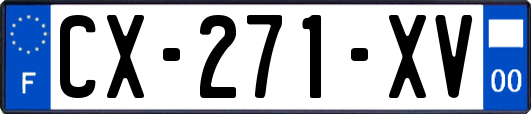 F
CX-271-XV
00